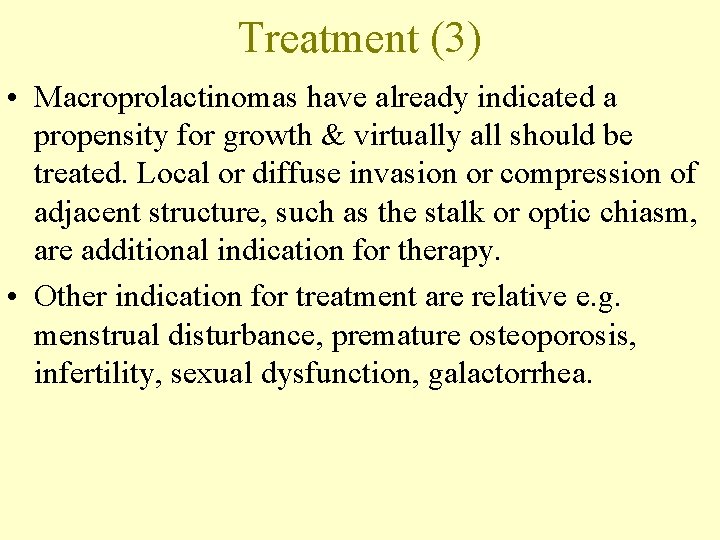 Treatment (3)

• Macroprolactinomas have already indicated a propensity for growth & virtually all should be treated. Local or diffuse invasion or compression of adjacent structure, such as the stalk or optic chiasm, are additional indication for therapy.
• Other indication for treatment are relative e.g. menstrual disturbance, premature osteoporosis, infertility, sexual dysfunction, galactorrhea.